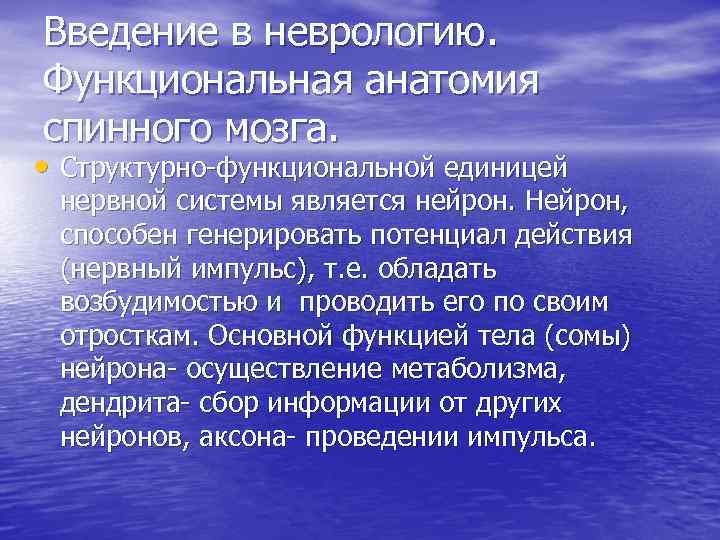 Введение в неврологию. Функциональная анатомия спинного мозга.

• Структурно-функциональной единицей нервной системы является нейрон. Нейрон, способен генерировать потенциал действия (нервный импульс), т.е. обладать возбудимостью и  проводить его по своим отросткам. Основной функцией тела (сомы) нейрона- осуществление метаболизма, дендрита- сбор информации от других нейронов, аксона- проведении импульса.